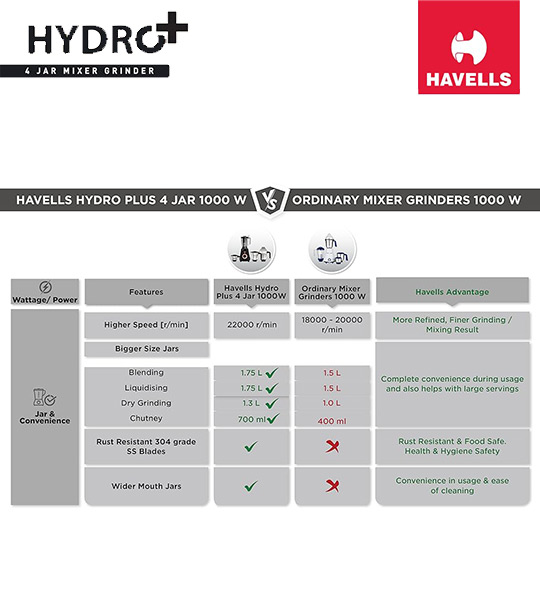 HYDRO+
4 JAR MIXER GRINDER

HAVELLS

HAVELLS HYDRO PLUS 4 JAR 1000 W VS ORDINARY MIXER GRINDERS 1000 W

| Wattage/ Power | Features | Havells Hydro Plus 4 Jar 1000W | Ordinary Mixer Grinders 1000 W | Havells Advantage |
|---|---|---|---|---|
| Jar & Convenience | Higher Speed [r/min] | 22000 r/min | 18000 - 20000 r/min | More Refined, Finer Grinding / Mixing Result |
| | Bigger Size Jars | | | Complete convenience during usage and also helps with large servings |
| | Blending | 1.75 L ✓ | 1.5 L | |
| | Liquidising | 1.75 L ✓ | 1.5 L | |
| | Dry Grinding | 1.3 L ✓ | 1.0 L | |
| | Chutney | 700 ml ✓ | 400 ml | |
| | Rust Resistant 304 grade SS Blades | ✓ | ✗ | Rust Resistant & Food Safe. Health & Hygiene Safety |
| | Wider Mouth Jars | ✓ | ✗ | Convenience in usage & ease of cleaning |